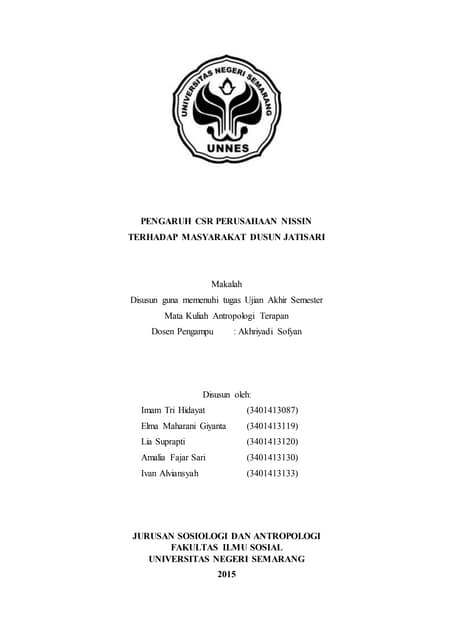 UNIVERSITAS NEGERI SEMARANG
UNNES

PENGARUH CSR PERUSAHAAN NISSIN
TERHADAP MASYARAKAT DUSUN JATISARI

Makalah
Disusun guna memenuhi tugas Ujian Akhir Semester
Mata Kuliah Antropologi Terapan
Dosen Pengampu : Akhriyadi Sofyan

Disusun oleh:
Imam Tri Hidayat (3401413087)
Elma Maharani Giyanta (3401413119)
Lia Suprapti (3401413120)
Amalia Fajar Sari (3401413130)
Ivan Alviansyah (3401413133)

JURUSAN SOSIOLOGI DAN ANTROPOLOGI
FAKULTAS ILMU SOSIAL
UNIVERSITAS NEGERI SEMARANG
2015